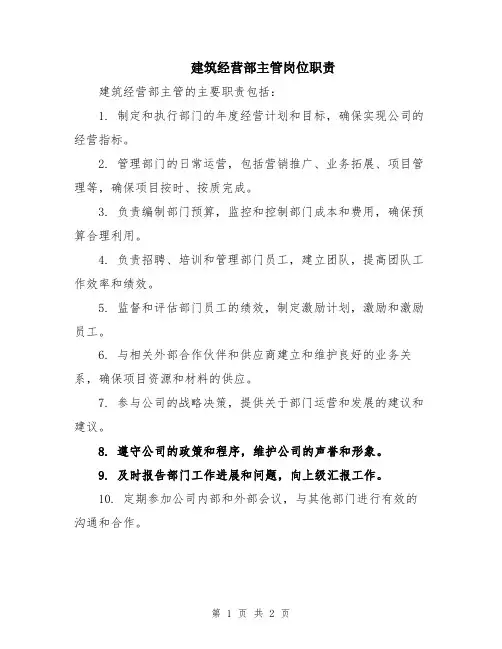 建筑经营部主管岗位职责

建筑经营部主管的主要职责包括：

1. 制定和执行部门的年度经营计划和目标，确保实现公司的经营指标。

2. 管理部门的日常运营，包括营销推广、业务拓展、项目管理等，确保项目按时、按质完成。

3. 负责编制部门预算，监控和控制部门成本和费用，确保预算合理利用。

4. 负责招聘、培训和管理部门员工，建立团队，提高团队工作效率和绩效。

5. 监督和评估部门员工的绩效，制定激励计划，激励和激励员工。

6. 与相关外部合作伙伴和供应商建立和维护良好的业务关系，确保项目资源和材料的供应。

7. 参与公司的战略决策，提供关于部门运营和发展的建议和建议。

8. 遵守公司的政策和程序，维护公司的声誉和形象。

9. 及时报告部门工作进展和问题，向上级汇报工作。

10. 定期参加公司内部和外部会议，与其他部门进行有效的沟通和合作。

第 1 页 共 2 页